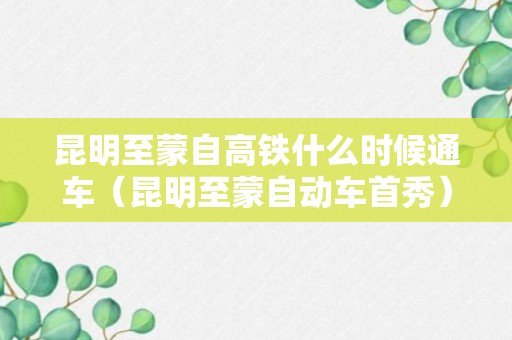 昆明至蒙自高铁什么时候通车（昆明至蒙自动车首秀）